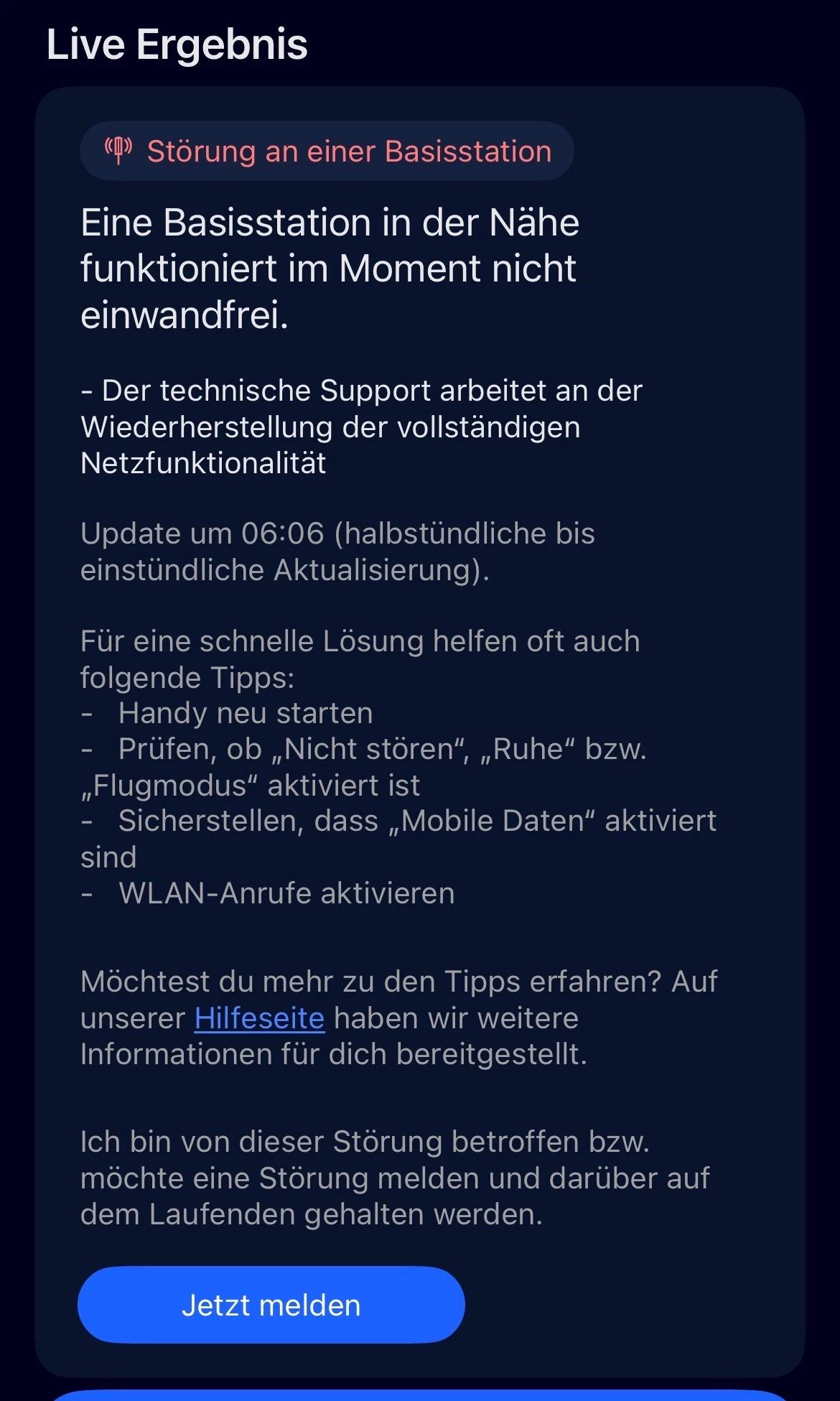 Live Ergebnis

Störung an einer Basisstation

Eine Basisstation in der Nähe funktioniert im Moment nicht einwandfrei.

- Der technische Support arbeitet an der Wiederherstellung der vollständigen Netzfunktionalität

Update um 06:06 (halbstündliche bis einstündliche Aktualisierung).

Für eine schnelle Lösung helfen oft auch folgende Tipps:
- Handy neu starten
- Prüfen, ob „Nicht stören“, „Ruhe“ bzw. „Flugmodus“ aktiviert ist
- Sicherstellen, dass „Mobile Daten“ aktiviert sind
- WLAN-Anrufe aktivieren

Möchtest du mehr zu den Tipps erfahren? Auf unserer Hilfeseite haben wir weitere Informationen für dich bereitgestellt.

Ich bin von dieser Störung betroffen bzw. möchte eine Störung melden und darüber auf dem Laufenden gehalten werden.

Jetzt melden